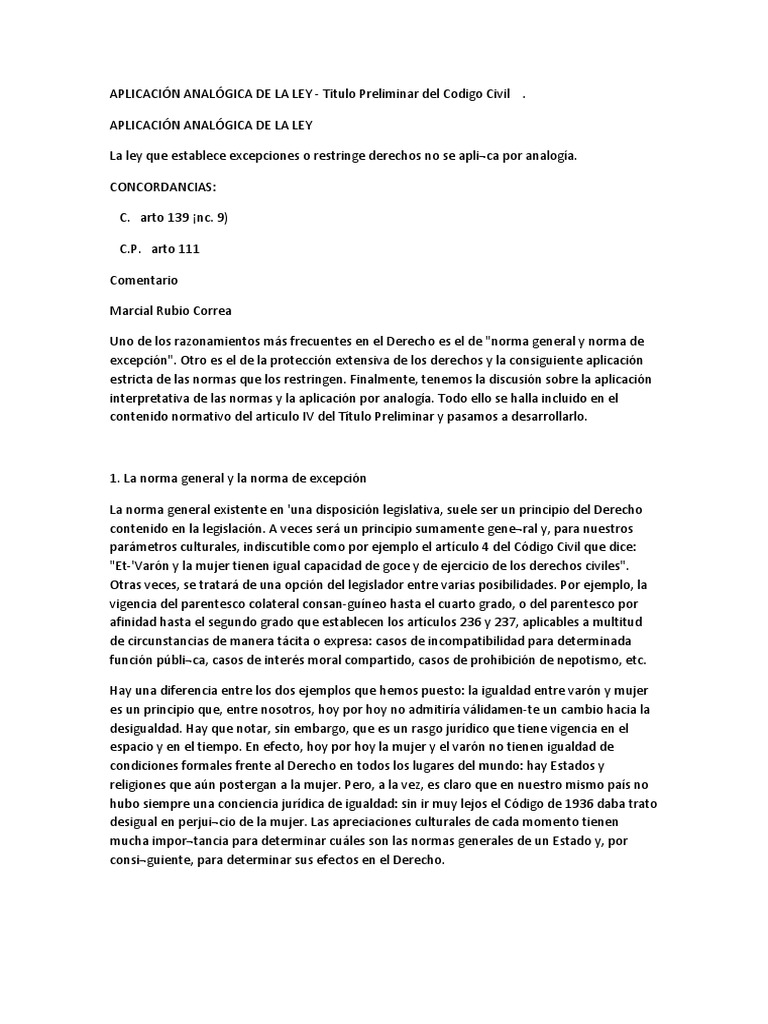 APLICACIÓN ANALÓGICA DE LA LEY - Titulo Preliminar del Codigo Civil .

APLICACIÓN ANALÓGICA DE LA LEY

La ley que establece excepciones o restringe derechos no se apli¬ca por analogía.

CONCORDANCIAS:

C. arto 139 ¡nc. 9)

C.P. arto 111

Comentario

Marcial Rubio Correa

Uno de los razonamientos más frecuentes en el Derecho es el de "norma general y norma de excepción". Otro es el de la protección extensiva de los derechos y la consiguiente aplicación estricta de las normas que los restringen. Finalmente, tenemos la discusión sobre la aplicación interpretativa de las normas y la aplicación por analogía. Todo ello se halla incluido en el contenido normativo del articulo IV del Título Preliminar y pasamos a desarrollarlo.

1. La norma general y la norma de excepción

La norma general existente en 'una disposición legislativa, suele ser un principio del Derecho contenido en la legislación. A veces será un principio sumamente gene¬ral y, para nuestros parámetros culturales, indiscutible como por ejemplo el artículo 4 del Código Civil que dice: "Et-'Varón y la mujer tienen igual capacidad de goce y de ejercicio de los derechos civiles". Otras veces, se tratará de una opción del legislador entre varias posibilidades. Por ejemplo, la vigencia del parentesco colateral consan-guíneo hasta el cuarto grado, o del parentesco por afinidad hasta el segundo grado que establecen los artículos 236 y 237, aplicables a multitud de circunstancias de manera tácita o expresa: casos de incompatibilidad para determinada función públi¬ca, casos de interés moral compartido, casos de prohibición de nepotismo, etc.

Hay una diferencia entre los dos ejemplos que hemos puesto: la igualdad entre varón y mujer es un principio que, entre nosotros, hoy por hoy no admitiría válidamen-te un cambio hacia la desigualdad. Hay que notar, sin embargo, que es un rasgo jurídico que tiene vigencia en el espacio y en el tiempo. En efecto, hoy por hoy la mujer y el varón no tienen igualdad de condiciones formales frente al Derecho en todos los lugares del mundo: hay Estados y religiones que aún postergan a la mujer. Pero, a la vez, es claro que en nuestro mismo país no hubo siempre una conciencia jurídica de igualdad: sin ir muy lejos el Código de 1936 daba trato desigual en perjui¬cio de la mujer. Las apreciaciones culturales de cada momento tienen mucha impor¬tancia para determinar cuáles son las normas generales de un Estado y, por consi¬guiente, para determinar sus efectos en el Derecho.